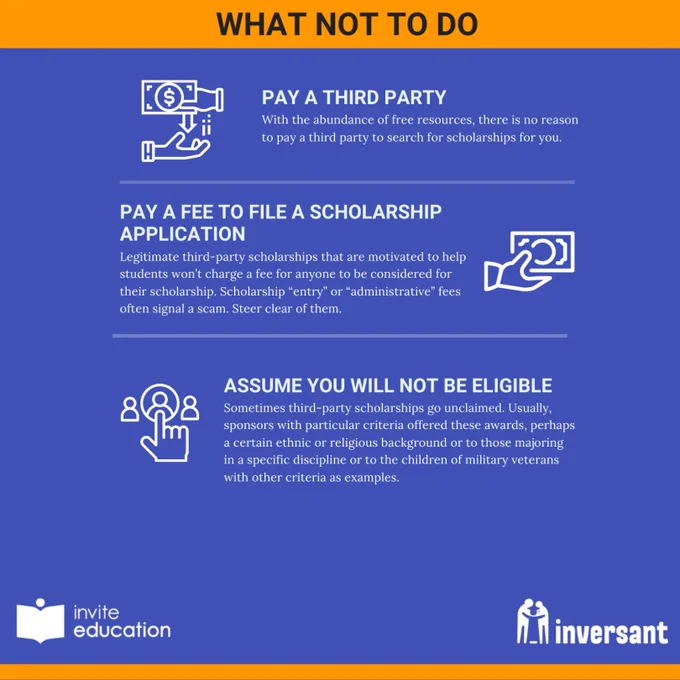 WHAT NOT TO DO

PAY A THIRD PARTY

With the abundance of free resources, there is no reason to pay a third party to search for scholarships for you.

PAY A FEE TO FILE A SCHOLARSHIP APPLICATION

Legitimate third-party scholarships that are motivated to help students won't charge a fee for anyone to be considered for their scholarship. Scholarship "entry" or "administrative" fees often signal a scam. Steer clear of them.

ASSUME YOU WILL NOT BE ELIGIBLE

Sometimes third-party scholarships go unclaimed. Usually, sponsors with particular criteria offered these awards, perhaps a certain ethnic or religious background or to those majoring in a specific discipline or to the children of military veterans with other criteria as examples.

invite
education

inversant